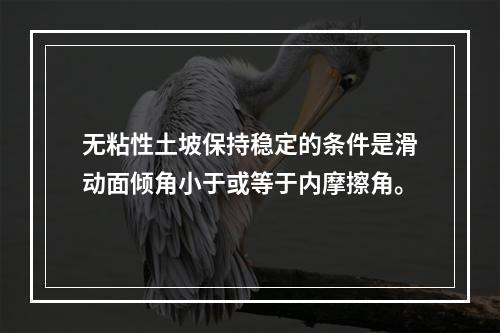 无粘性土坡保持稳定的条件是滑动面倾角小于或等于内摩擦角。